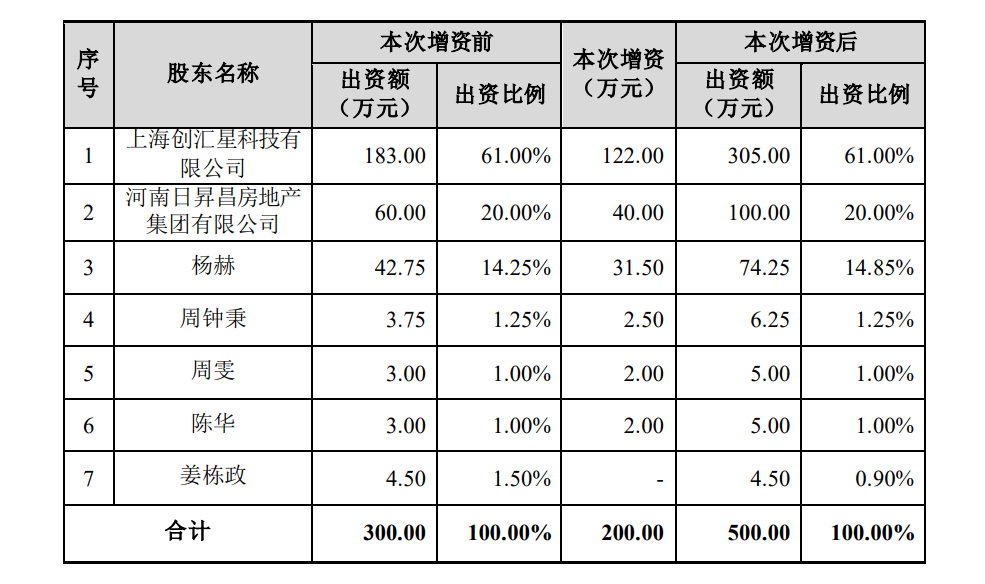 | 序号 | 股东名称 | 本次增资前 出资额（万元） | 本次增资前 出资比例 | 本次增资（万元） | 本次增资后 出资额（万元） | 本次增资后 出资比例 |
|---|---|---|---|---|---|---|
| 1 | 上海创汇星科技有限公司 | 183.00 | 61.00% | 122.00 | 305.00 | 61.00% |
| 2 | 河南日昇昌房地产集团有限公司 | 60.00 | 20.00% | 40.00 | 100.00 | 20.00% |
| 3 | 杨赫 | 42.75 | 14.25% | 31.50 | 74.25 | 14.85% |
| 4 | 周钟秉 | 3.75 | 1.25% | 2.50 | 6.25 | 1.25% |
| 5 | 周雯 | 3.00 | 1.00% | 2.00 | 5.00 | 1.00% |
| 6 | 陈华 | 3.00 | 1.00% | 2.00 | 5.00 | 1.00% |
| 7 | 姜栋政 | 4.50 | 1.50% | - | 4.50 | 0.90% |
| 合计 | | 300.00 | 100.00% | 200.00 | 500.00 | 100.00% |